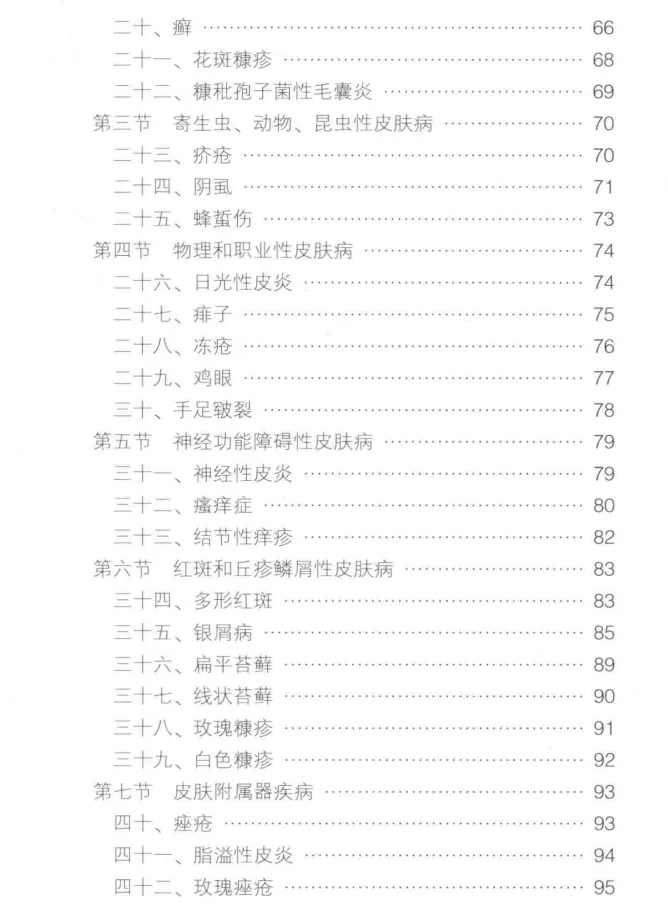 二十、癣 …… 66
二十一、花斑糠疹 …… 68
二十二、糠秕孢子菌性毛囊炎 …… 69
第三节 寄生虫、动物、昆虫性皮肤病 …… 70
二十三、疥疮 …… 70
二十四、阴虱 …… 71
二十五、蜂蜇伤 …… 73
第四节 物理和职业性皮肤病 …… 74
二十六、日光性皮炎 …… 74
二十七、痱子 …… 75
二十八、冻疮 …… 76
二十九、鸡眼 …… 77
三十、手足皲裂 …… 78
第五节 神经功能障碍性皮肤病 …… 79
三十一、神经性皮炎 …… 79
三十二、瘙痒症 …… 80
三十三、结节性痒疹 …… 82
第六节 红斑和丘疹鳞屑性皮肤病 …… 83
三十四、多形红斑 …… 83
三十五、银屑病 …… 85
三十六、扁平苔藓 …… 89
三十七、线状苔藓 …… 90
三十八、玫瑰糠疹 …… 91
三十九、白色糠疹 …… 92
第七节 皮肤附属器疾病 …… 93
四十、痤疮 …… 93
四十一、脂溢性皮炎 …… 94
四十二、玫瑰痤疮 …… 95